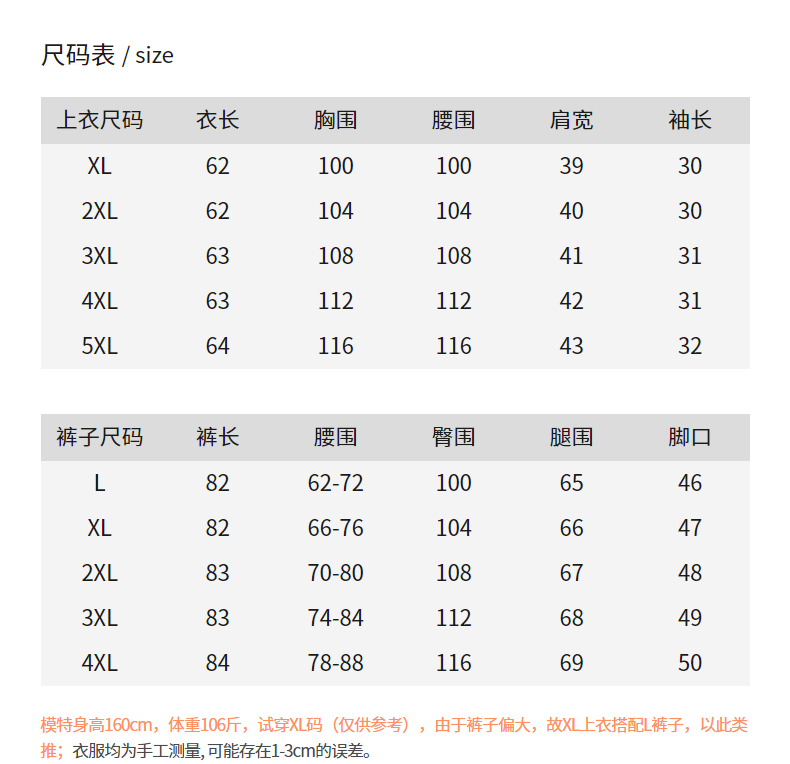 尺码表 / size

| 上衣尺码 | 衣长 | 胸围 | 腰围 | 肩宽 | 袖长 |
|---|---|---|---|---|---|
| XL | 62 | 100 | 100 | 39 | 30 |
| 2XL | 62 | 104 | 104 | 40 | 30 |
| 3XL | 63 | 108 | 108 | 41 | 31 |
| 4XL | 63 | 112 | 112 | 42 | 31 |
| 5XL | 64 | 116 | 116 | 43 | 32 |

| 裤子尺码 | 裤长 | 腰围 | 臀围 | 腿围 | 脚口 |
|---|---|---|---|---|---|
| L | 82 | 62-72 | 100 | 65 | 46 |
| XL | 82 | 66-76 | 104 | 66 | 47 |
| 2XL | 83 | 70-80 | 108 | 67 | 48 |
| 3XL | 83 | 74-84 | 112 | 68 | 49 |
| 4XL | 84 | 78-88 | 116 | 69 | 50 |

模特身高160cm，体重106斤，试穿XL码（仅供参考），由于裤子偏大，故XL上衣搭配L裤子，以此类推；衣服均为手工测量,可能存在1-3cm的误差。